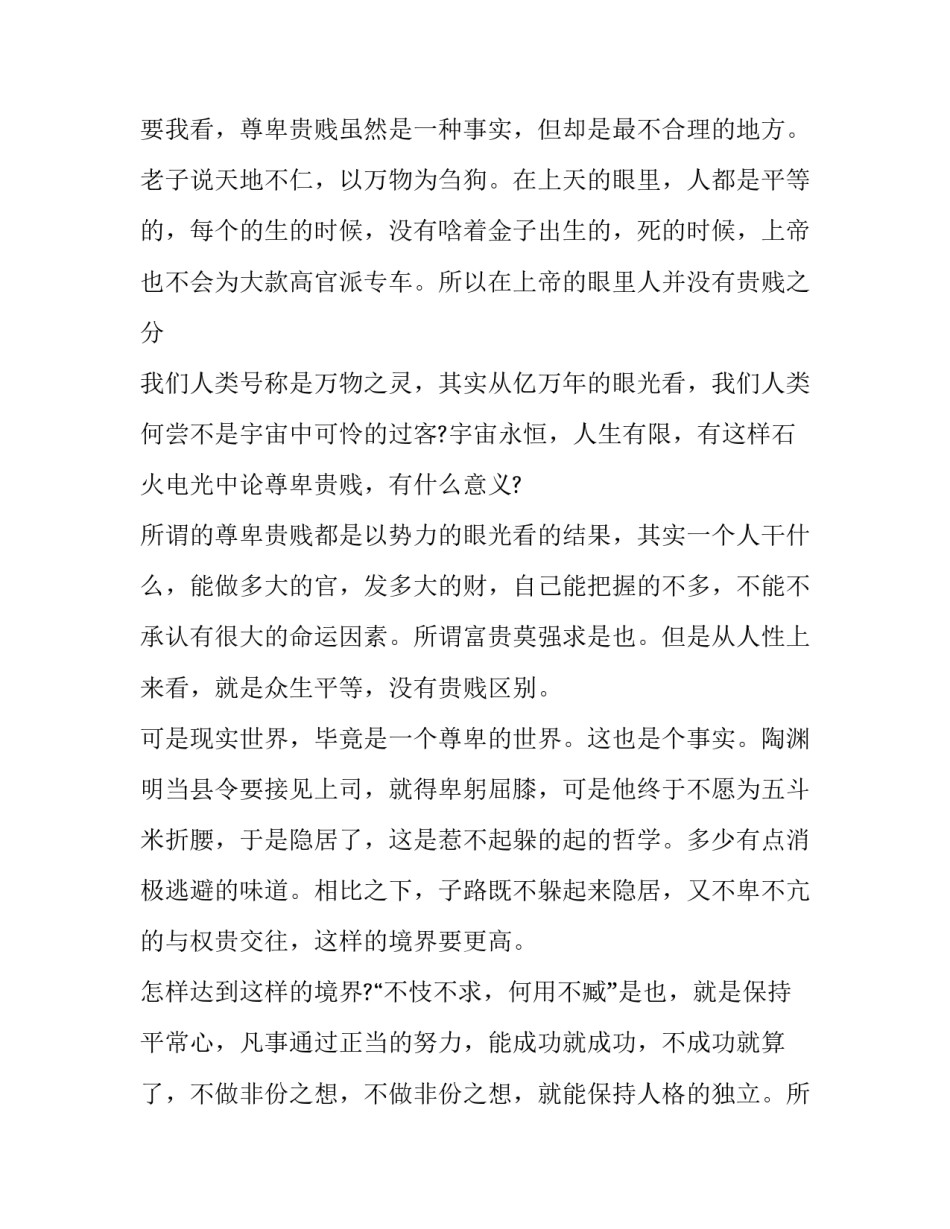 要我看，尊卑贵贱虽然是一种事实，但却是最不合理的地方。老子说天地不仁，以万物为刍狗。在上天的眼里，人都是平等的，每个的生的时候，没有啥着金子出生的，死的时候，上帝也不会为大款高官派专车。所以在上帝的眼里人并没有贵贱之分

我们人类号称是万物之灵，其实从亿万年的眼光看，我们人类何尝不是宇宙中可怜的过客?宇宙永恒，人生有限，有这样石火电光中论尊卑贵贱，有什么意义?

所谓的尊卑贵贱都是以势力的眼光看的结果，其实一个人干什么，能做多大的官，发多大的财，自己能把握的不多，不能不承认有很大的命运因素。所谓富贵莫强求是也。但是从人性上来看，就是众生平等，没有贵贱区别。

可是现实世界，毕竟是一个尊卑的世界。这也是个事实。陶渊明当县令要接见上司，就得卑躬屈膝，可是他终于不愿为五斗米折腰，于是隐居了，这是惹不起躲的起的哲学。多少有点消极逃避的味道。相比之下，子路既不躲起来隐居，又不卑不亢的与权贵交往，这样的境界要更高。

怎样达到这样的境界?“不忮不求，何用不臧”是也，就是保持平常心，凡事通过正当的努力，能成功就成功，不成功就算了，不做非份之想，不做非份之想，就能保持人格的独立。所